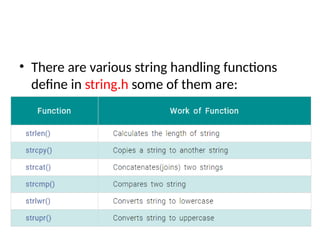 • There are various string handling functions define in string.h some of them are:

| Function | Work of Function |
|---|---|
| strlen() | Calculates the length of string |
| strcpy() | Copies a string to another string |
| strcat() | Concatenates(joins) two strings |
| strcmp() | Compares two string |
| strlwr() | Converts string to lowercase |
| strupr() | Converts string to uppercase |